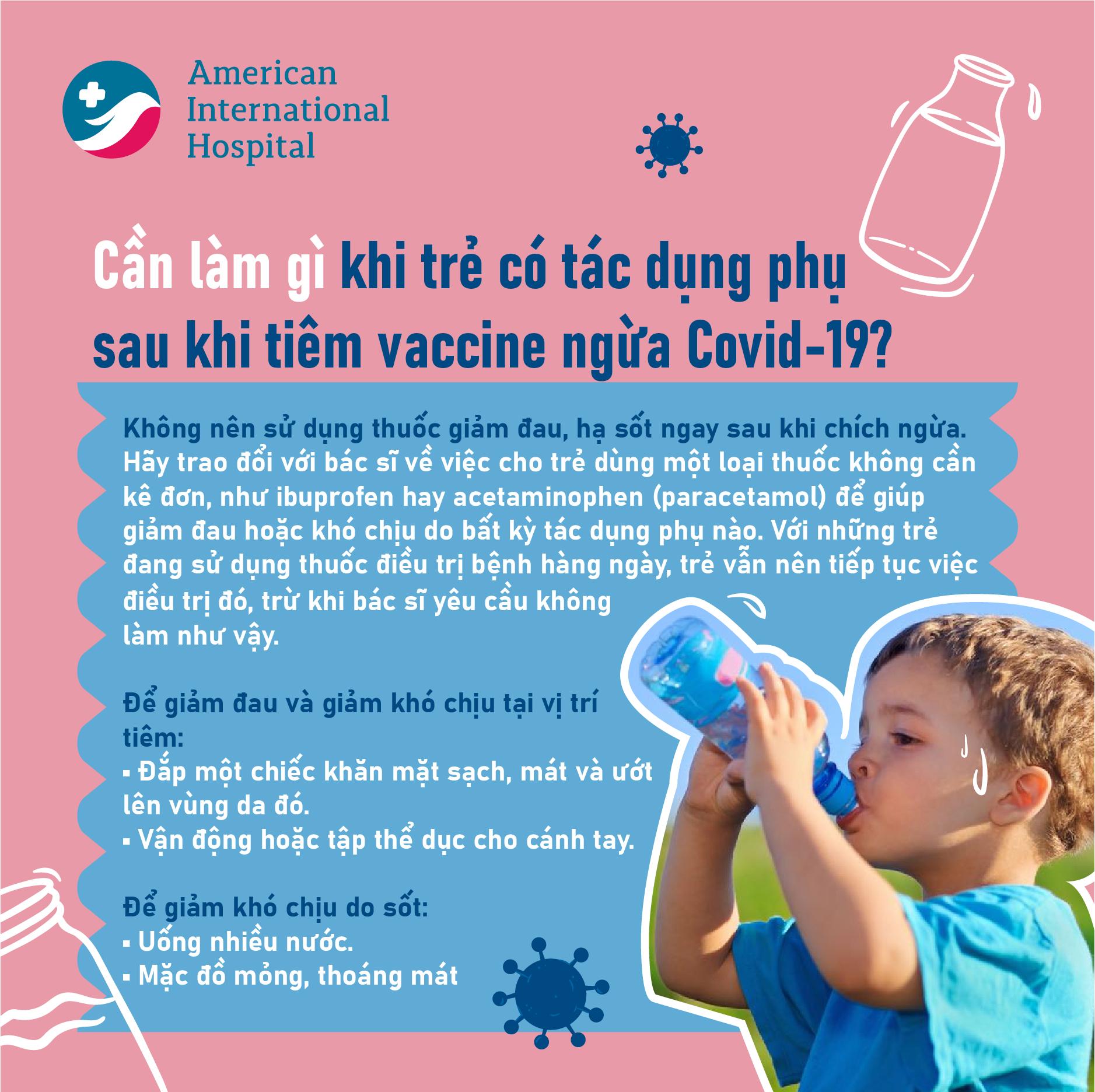 American
International
Hospital

Cần làm gì khi trẻ có tác dụng phụ sau khi tiêm vaccine ngừa Covid-19?

Không nên sử dụng thuốc giảm đau, hạ sốt ngay sau khi chích ngừa. Hãy trao đổi với bác sĩ về việc cho trẻ dùng một loại thuốc không cần kê đơn, như ibuprofen hay acetaminophen (paracetamol) để giúp giảm đau hoặc khó chịu do bất kỳ tác dụng phụ nào. Với những trẻ đang sử dụng thuốc điều trị bệnh hàng ngày, trẻ vẫn nên tiếp tục việc điều trị đó, trừ khi bác sĩ yêu cầu không làm như vậy.

Để giảm đau và giảm khó chịu tại vị trí tiêm:
• Đắp một chiếc khăn mặt sạch, mát và ướt lên vùng da đó.
• Vận động hoặc tập thể dục cho cánh tay.

Để giảm khó chịu do sốt:
• Uống nhiều nước.
• Mặc đồ mỏng, thoáng mát